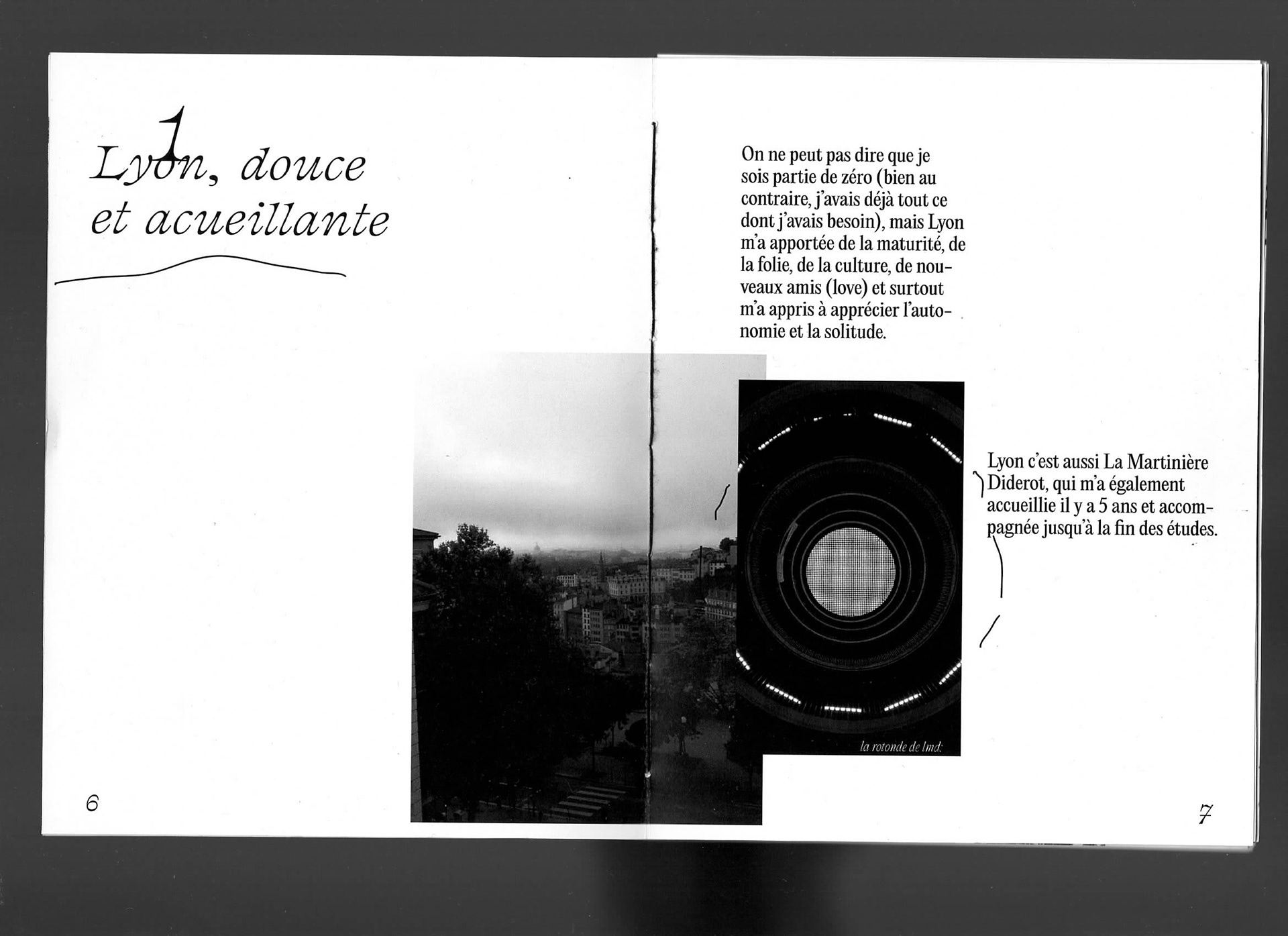 1
Lyon, douce et acueillante

6

On ne peut pas dire que je sois partie de zéro (bien au contraire, j'avais déjà tout ce dont j'avais besoin), mais Lyon m'a apportée de la maturité, de la folie, de la culture, de nouveaux amis (love) et surtout m'a appris à apprécier l'autonomie et la solitude.

la rotonde de lmd:

Lyon c'est aussi La Martinière Diderot, qui m'a également accueillie il y a 5 ans et accompagnée jusqu'à la fin des études.

7